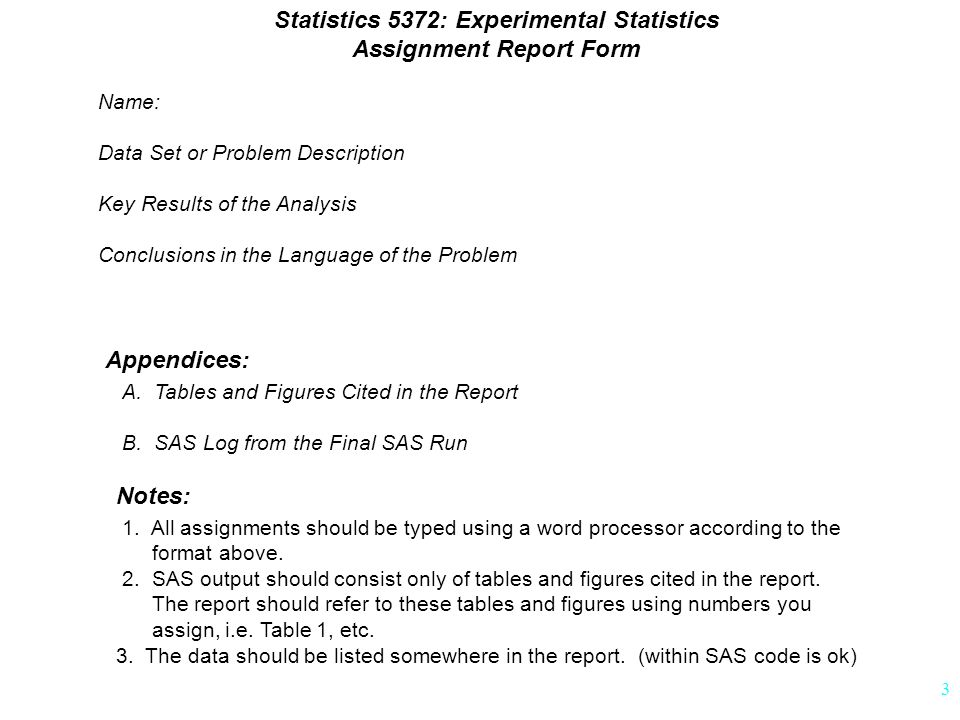 Statistics 5372: Experimental Statistics
Assignment Report Form

Name:

Data Set or Problem Description

Key Results of the Analysis

Conclusions in the Language of the Problem

Appendices:
A. Tables and Figures Cited in the Report

B. SAS Log from the Final SAS Run

Notes:
1. All assignments should be typed using a word processor according to the format above.
2. SAS output should consist only of tables and figures cited in the report. The report should refer to these tables and figures using numbers you assign, i.e. Table 1, etc.
3. The data should be listed somewhere in the report. (within SAS code is ok)

3